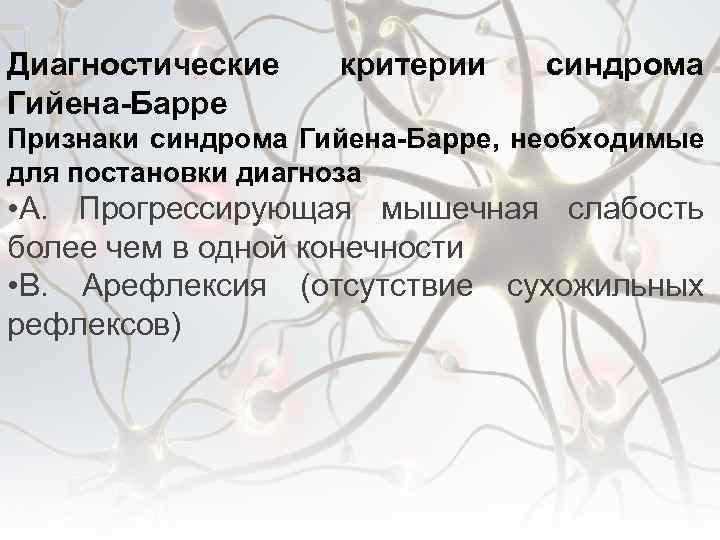 Диагностические критерии синдрома Гийена-Барре

Признаки синдрома Гийена-Барре, необходимые для постановки диагноза

•А. Прогрессирующая мышечная слабость более чем в одной конечности

•В. Арефлексия (отсутствие сухожильных рефлексов)